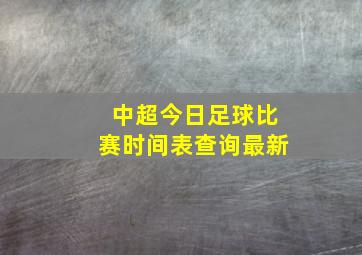 中超今日足球比赛时间表查询最新